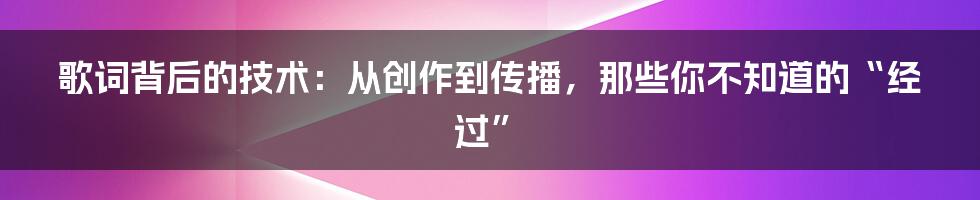 歌词背后的技术：从创作到传播，那些你不知道的“经过”